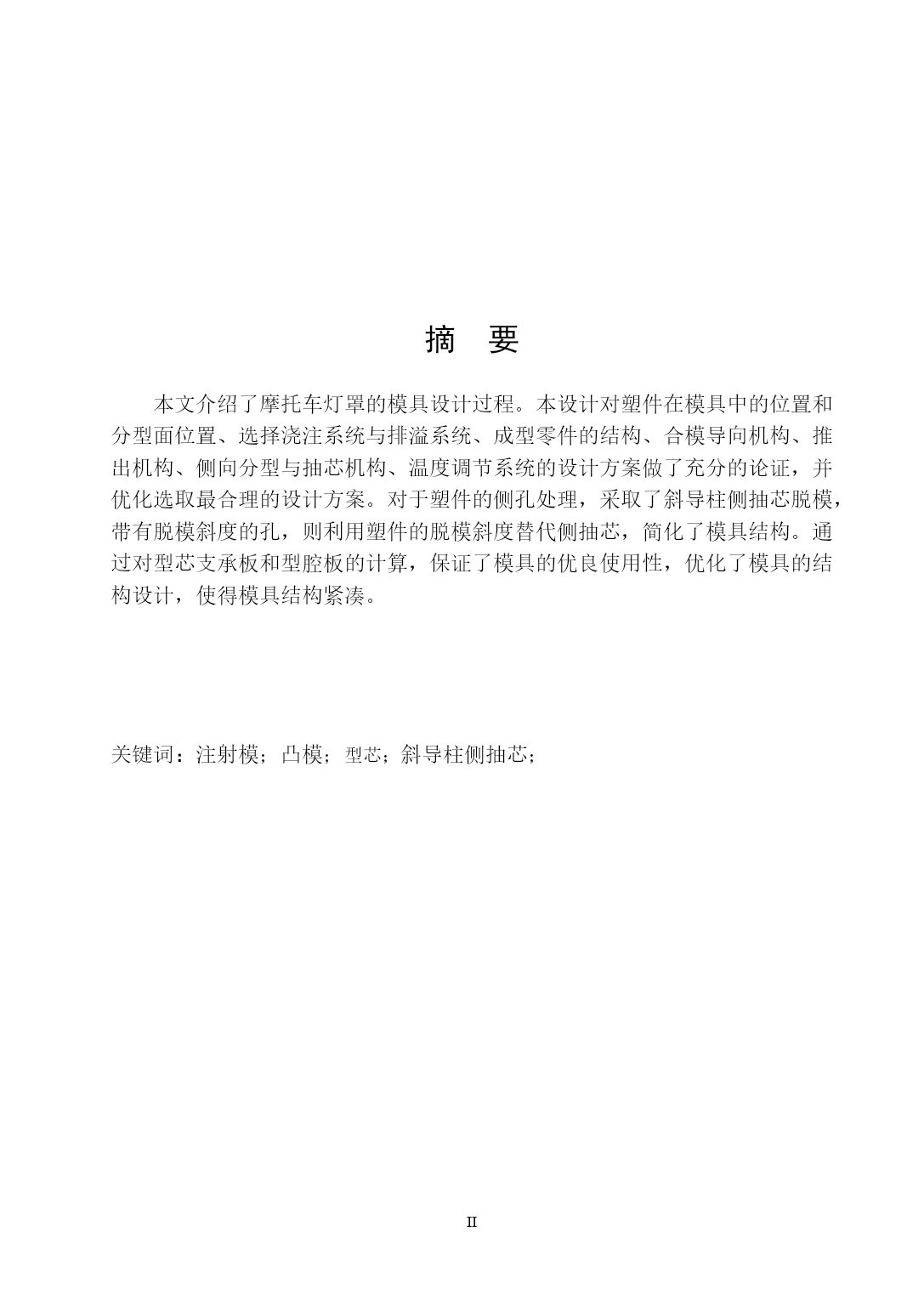 摘　要

本文介绍了摩托车灯罩的模具设计过程。本设计对塑件在模具中的位置和分型面位置、选择浇注系统与排溢系统、成型零件的结构、合模导向机构、推出机构、侧向分型与抽芯机构、温度调节系统的设计方案做了充分的论证，并优化选取最合理的设计方案。对于塑件的侧孔处理，采取了斜导柱侧抽芯脱模，带有脱模斜度的孔，则利用塑件的脱模斜度替代侧抽芯，简化了模具结构。通过对型芯支承板和型腔板的计算，保证了模具的优良使用性，优化了模具的结构设计，使得模具结构紧凑。

关键词：注射模；凸模；型芯；斜导柱侧抽芯；

II